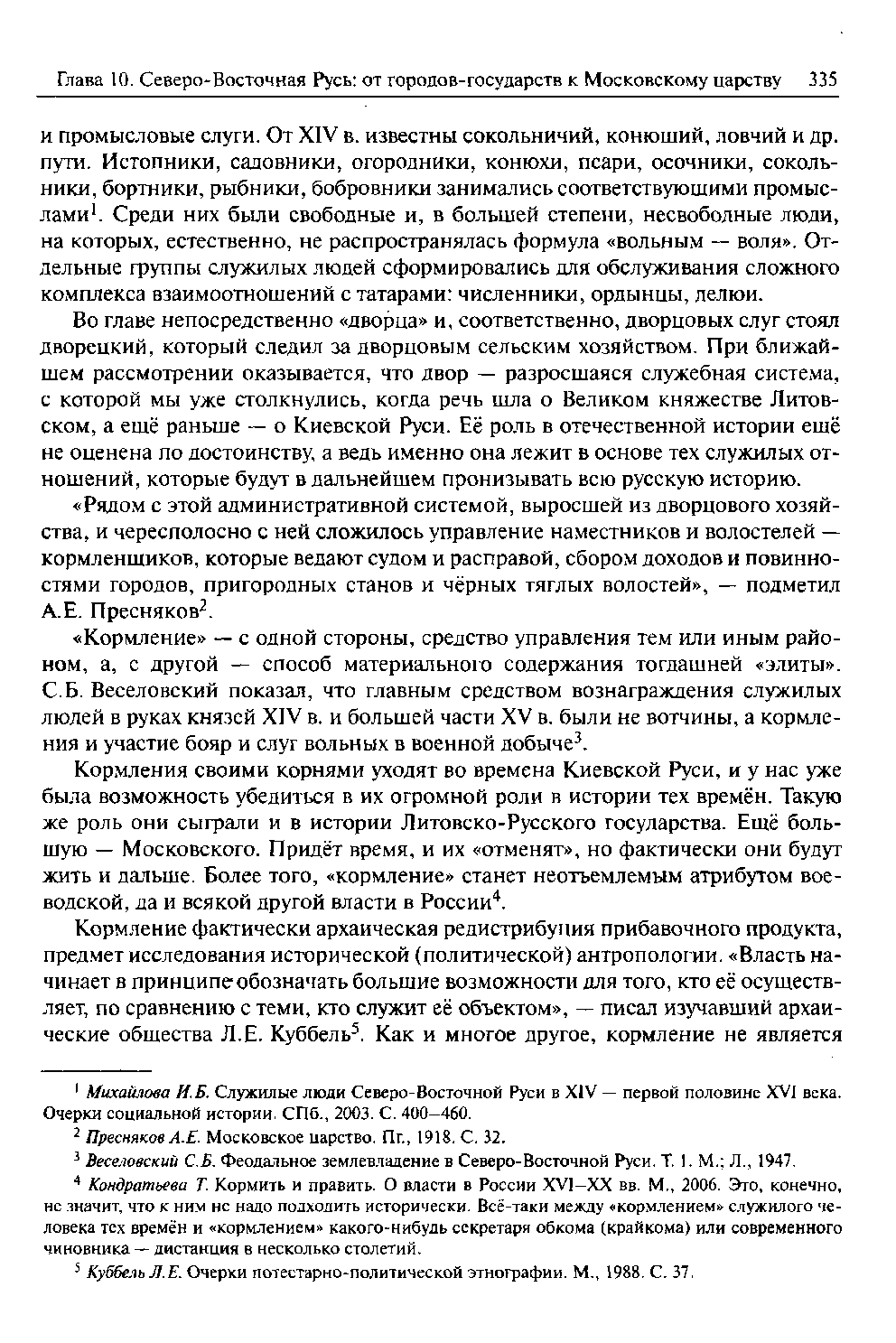 Глава 10. Северо-Восточная Русь: от городов-государств к Московскому царству 335

и промысловые слуги. От XIV в. известны сокольничий, конюший, ловчий и др. пути. Истопники, садовники, огородники, конюхи, псари, осочники, сокольники, бортники, рыбники, бобровники занимались соответствующими промыслами$^1$. Среди них были свободные и, в большей степени, несвободные люди, на которых, естественно, не распространялась формула «вольным — воля». Отдельные группы служилых людей сформировались для обслуживания сложного комплекса взаимоотношений с татарами: численники, ордынцы, делюи.

Во главе непосредственно «дворца» и, соответственно, дворцовых слуг стоял дворецкий, который следил за дворцовым сельским хозяйством. При ближайшем рассмотрении оказывается, что двор — разросшаяся служебная система, с которой мы уже столкнулись, когда речь шла о Великом княжестве Литовском, а ещё раньше — о Киевской Руси. Её роль в отечественной истории ещё не оценена по достоинству, а ведь именно она лежит в основе тех служилых отношений, которые будут в дальнейшем пронизывать всю русскую историю.

«Рядом с этой административной системой, выросшей из дворцового хозяйства, и чересполосно с ней сложилось управление наместников и волостелей — кормленщиков, которые ведают судом и расправой, сбором доходов и повинностями городов, пригородных станов и чёрных тяглых волостей», — подметил А.Е. Пресняков$^2$.

«Кормление» — с одной стороны, средство управления тем или иным районом, а, с другой — способ материального содержания тогдашней «элиты». С.Б. Веселовский показал, что главным средством вознаграждения служилых людей в руках князей XIV в. и большей части XV в. были не вотчины, а кормления и участие бояр и слуг вольных в военной добыче$^3$.

Кормления своими корнями уходят во времена Киевской Руси, и у нас уже была возможность убедиться в их огромной роли в истории тех времён. Такую же роль они сыграли и в истории Литовско-Русского государства. Ещё большую — Московского. Придёт время, и их «отменят», но фактически они будут жить и дальше. Более того, «кормление» станет неотъемлемым атрибутом воеводской, да и всякой другой власти в России$^4$.

Кормление фактически архаическая редистрибуция прибавочного продукта, предмет исследования исторической (политической) антропологии. «Власть начинает в принципе обозначать большие возможности для того, кто её осуществляет, по сравнению с теми, кто служит её объектом», — писал изучавший архаические общества Л.Е. Куббель$^5$. Как и многое другое, кормление не является

$^1$ Михайлова И.Б. Служилые люди Северо-Восточной Руси в XIV — первой половине XVI века. Очерки социальной истории. СПб., 2003. С. 400–460.

$^2$ Пресняков А.Е. Московское царство. Пг., 1918. С. 32.

$^3$ Веселовский С.Б. Феодальное землевладение в Северо-Восточной Руси. Т. 1. М.; Л., 1947.

$^4$ Кондратьева Т. Кормить и править. О власти в России XVI–XX вв. М., 2006. Это, конечно, не значит, что к ним не надо подходить исторически. Всё-таки между «кормлением» служилого человека тех времён и «кормлением» какого-нибудь секретаря обкома (крайкома) или современного чиновника — дистанция в несколько столетий.

$^5$ Куббель Л.Е. Очерки потестарно-политической этнографии. М., 1988. С. 37.